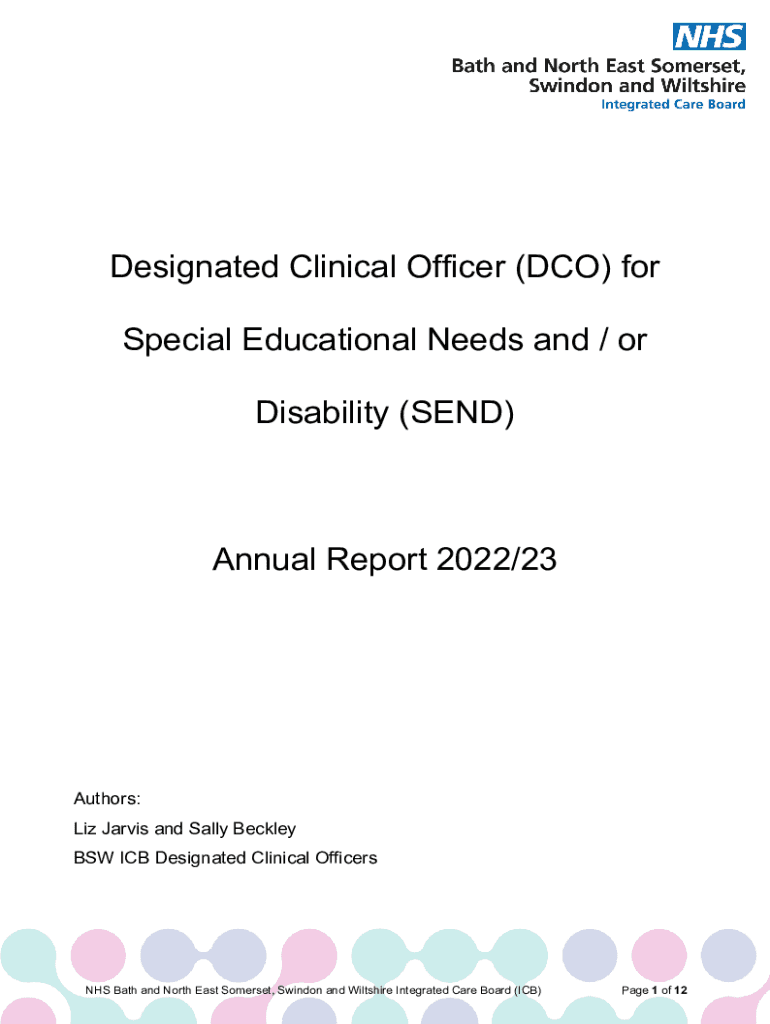 NHS
Bath and North East Somerset, Swindon and Wiltshire
Integrated Care Board

Designated Clinical Officer (DCO) for Special Educational Needs and / or Disability (SEND)

Annual Report 2022/23

Authors:
Liz Jarvis and Sally Beckley
BSW ICB Designated Clinical Officers

NHS Bath and North East Somerset, Swindon and Wiltshire Integrated Care Board (ICB)

Page 1 of 12